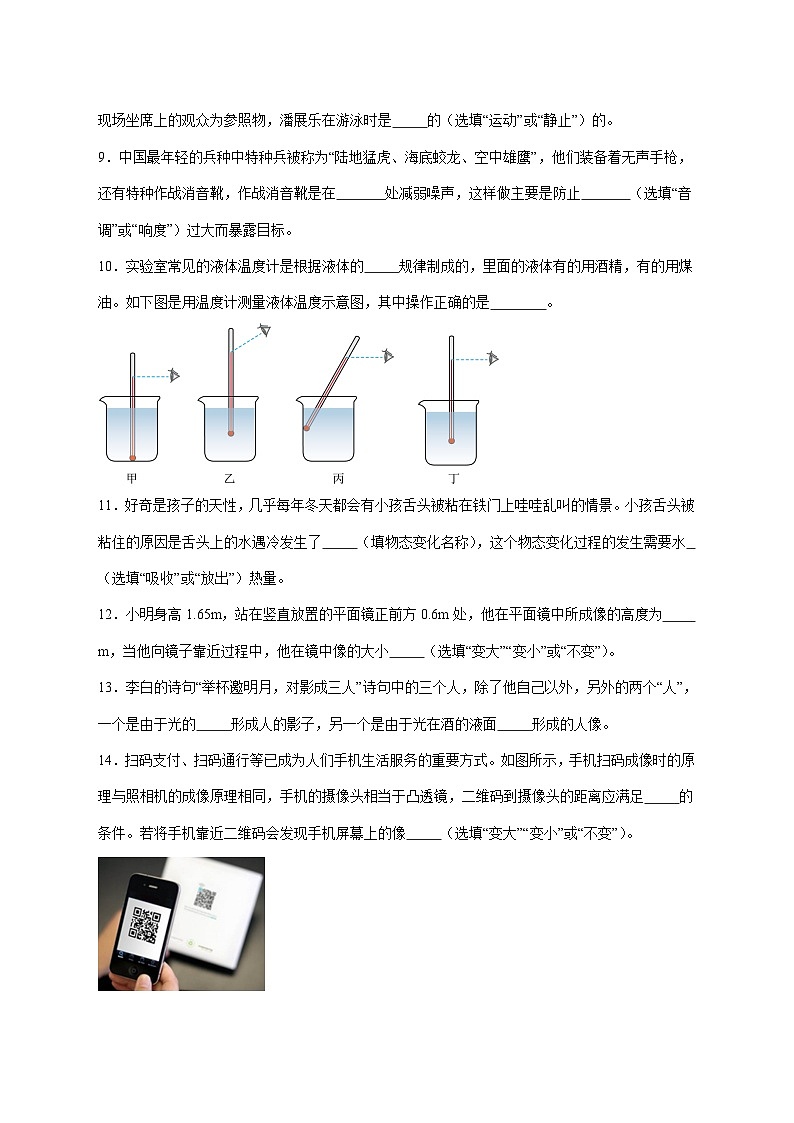 现场坐席上的观众为参照物，潘展乐在游泳时是_____的（选填“运动”或“静止”）的。

9．中国最年轻的兵种中特种兵被称为“陆地猛虎、海底蛟龙、空中雄鹰”，他们装备着无声手枪，还有特种作战消音靴，作战消音靴是在_______处减弱噪声，这样做主要是防止_______（选填“音调”或“响度”）过大而暴露目标。

10．实验室常见的液体温度计是根据液体的_____规律制成的，里面的液体有的用酒精，有的用煤油。如下图是用温度计测量液体温度示意图，其中操作正确的是________。

甲　乙　丙　丁

11．好奇是孩子的天性，几乎每年冬天都会有小孩舌头被粘在铁门上哇哇乱叫的情景。小孩舌头被粘住的原因是舌头上的水遇冷发生了_____（填物态变化名称），这个物态变化过程的发生需要水_（选填“吸收”或“放出”）热量。

12．小明身高 1.65m，站在竖直放置的平面镜正前方 0.6m 处，他在平面镜中所成像的高度为_____m，当他向镜子靠近过程中，他在镜中像的大小_____（选填“变大”“变小”或“不变”）。

13．李白的诗句“举杯邀明月，对影成三人”诗句中的三个人，除了他自己以外，另外的两个“人”，一个是由于光的_____形成人的影子，另一个是由于光在酒的液面_____形成的人像。

14．扫码支付、扫码通行等已成为人们手机生活服务的重要方式。如图所示，手机扫码成像时的原理与照相机的成像原理相同，手机的摄像头相当于凸透镜，二维码到摄像头的距离应满足_____的条件。若将手机靠近二维码会发现手机屏幕上的像_____（选填“变大”“变小”或“不变”）。